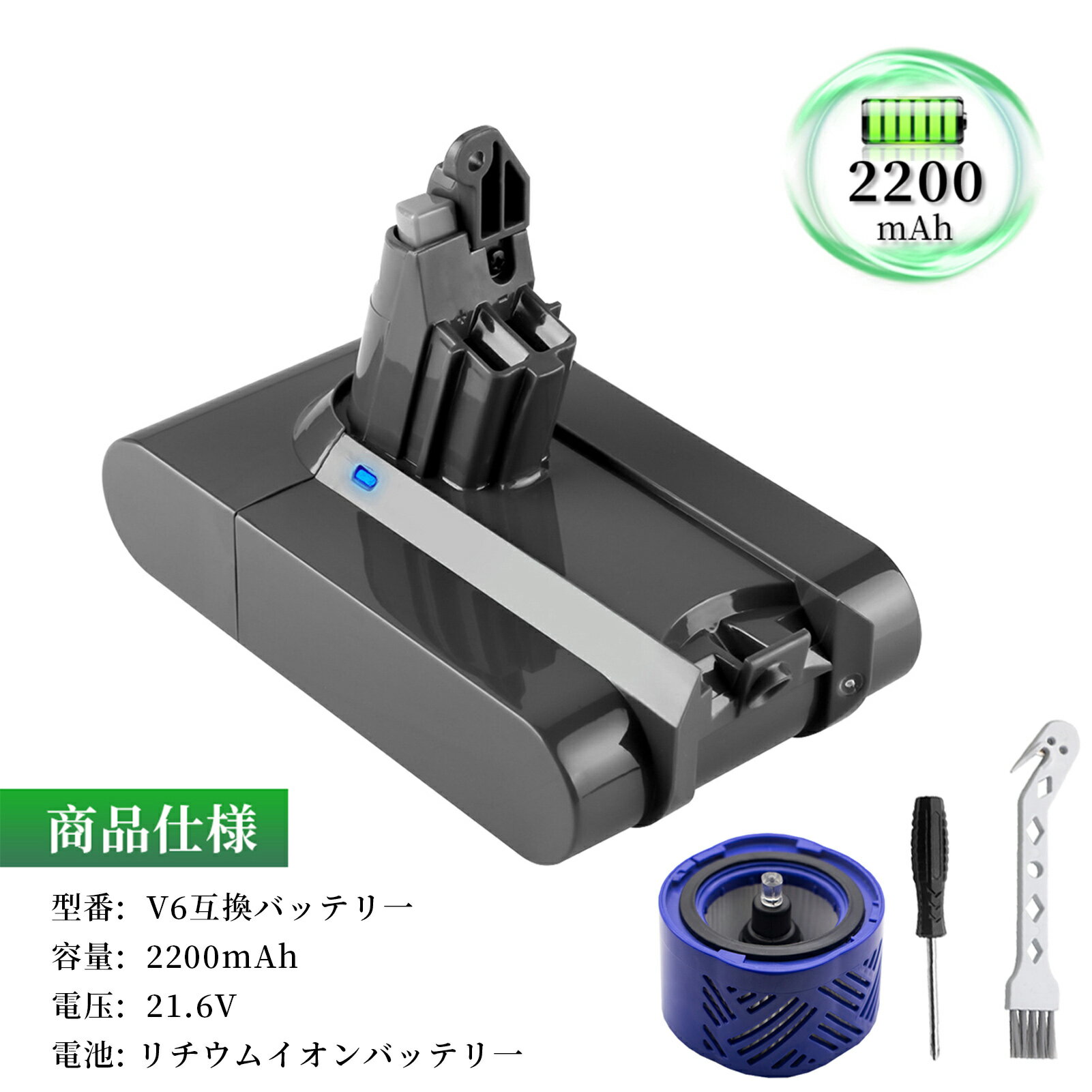 2200
mAh

商品仕様

型番: V6互換バッテリー
容量: 2200mAh
電圧: 21.6V
電池: リチウムイオンバッテリー